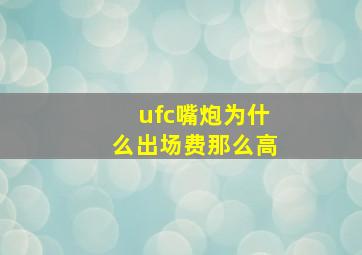 ufc嘴炮为什么出场费那么高